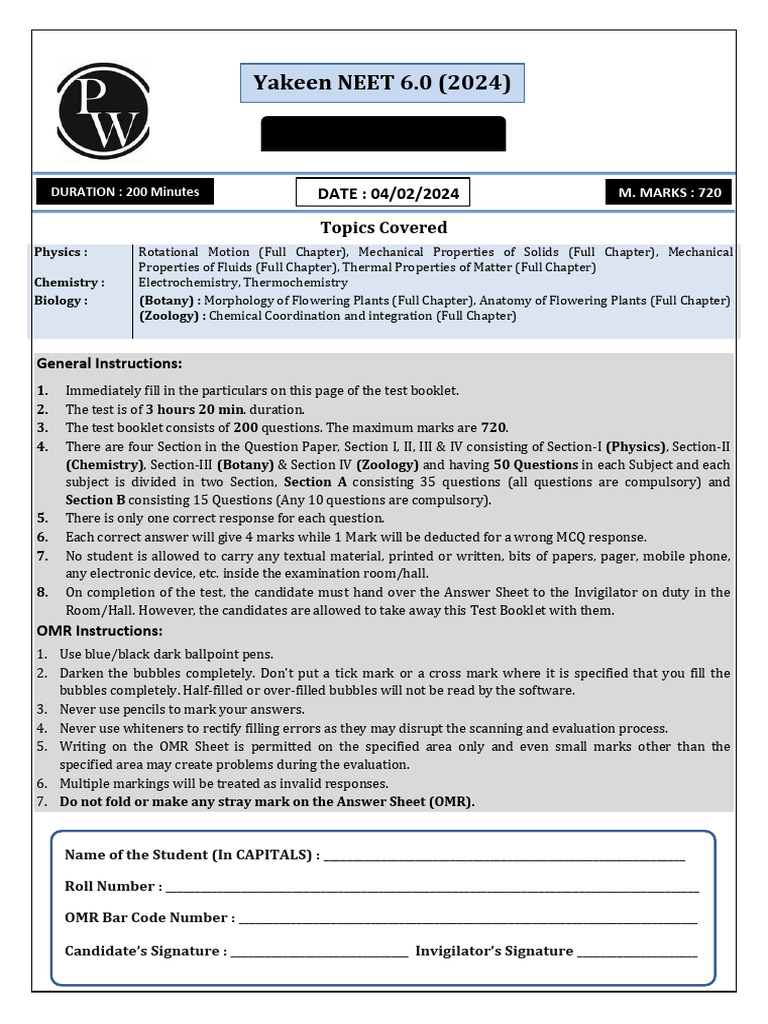 PW

Yakeen NEET 6.0 (2024)

DURATION : 200 Minutes

DATE : 04/02/2024

M. MARKS : 720

Topics Covered

| | |
|---|---|
| Physics : | Rotational Motion (Full Chapter), Mechanical Properties of Solids (Full Chapter), Mechanical Properties of Fluids (Full Chapter), Thermal Properties of Matter (Full Chapter) |
| Chemistry : | Electrochemistry, Thermochemistry |
| Biology : | (Botany) : Morphology of Flowering Plants (Full Chapter), Anatomy of Flowering Plants (Full Chapter) (Zoology) : Chemical Coordination and integration (Full Chapter) |

General Instructions:

1. Immediately fill in the particulars on this page of the test booklet.
2. The test is of 3 hours 20 min. duration.
3. The test booklet consists of 200 questions. The maximum marks are 720.
4. There are four Section in the Question Paper, Section I, II, III & IV consisting of Section-I (Physics), Section-II (Chemistry), Section-III (Botany) & Section IV (Zoology) and having 50 Questions in each Subject and each subject is divided in two Section, Section A consisting 35 questions (all questions are compulsory) and Section B consisting 15 Questions (Any 10 questions are compulsory).
5. There is only one correct response for each question.
6. Each correct answer will give 4 marks while 1 Mark will be deducted for a wrong MCQ response.
7. No student is allowed to carry any textual material, printed or written, bits of papers, pager, mobile phone, any electronic device, etc. inside the examination room/hall.
8. On completion of the test, the candidate must hand over the Answer Sheet to the Invigilator on duty in the Room/Hall. However, the candidates are allowed to take away this Test Booklet with them.

OMR Instructions:

1. Use blue/black dark ballpoint pens.
2. Darken the bubbles completely. Don't put a tick mark or a cross mark where it is specified that you fill the bubbles completely. Half-filled or over-filled bubbles will not be read by the software.
3. Never use pencils to mark your answers.
4. Never use whiteners to rectify filling errors as they may disrupt the scanning and evaluation process.
5. Writing on the OMR Sheet is permitted on the specified area only and even small marks other than the specified area may create problems during the evaluation.
6. Multiple markings will be treated as invalid responses.
7. Do not fold or make any stray mark on the Answer Sheet (OMR).

Name of the Student (In CAPITALS) : ____________

Roll Number : ____________

OMR Bar Code Number : ____________

Candidate's Signature : ____________ Invigilator's Signature ____________